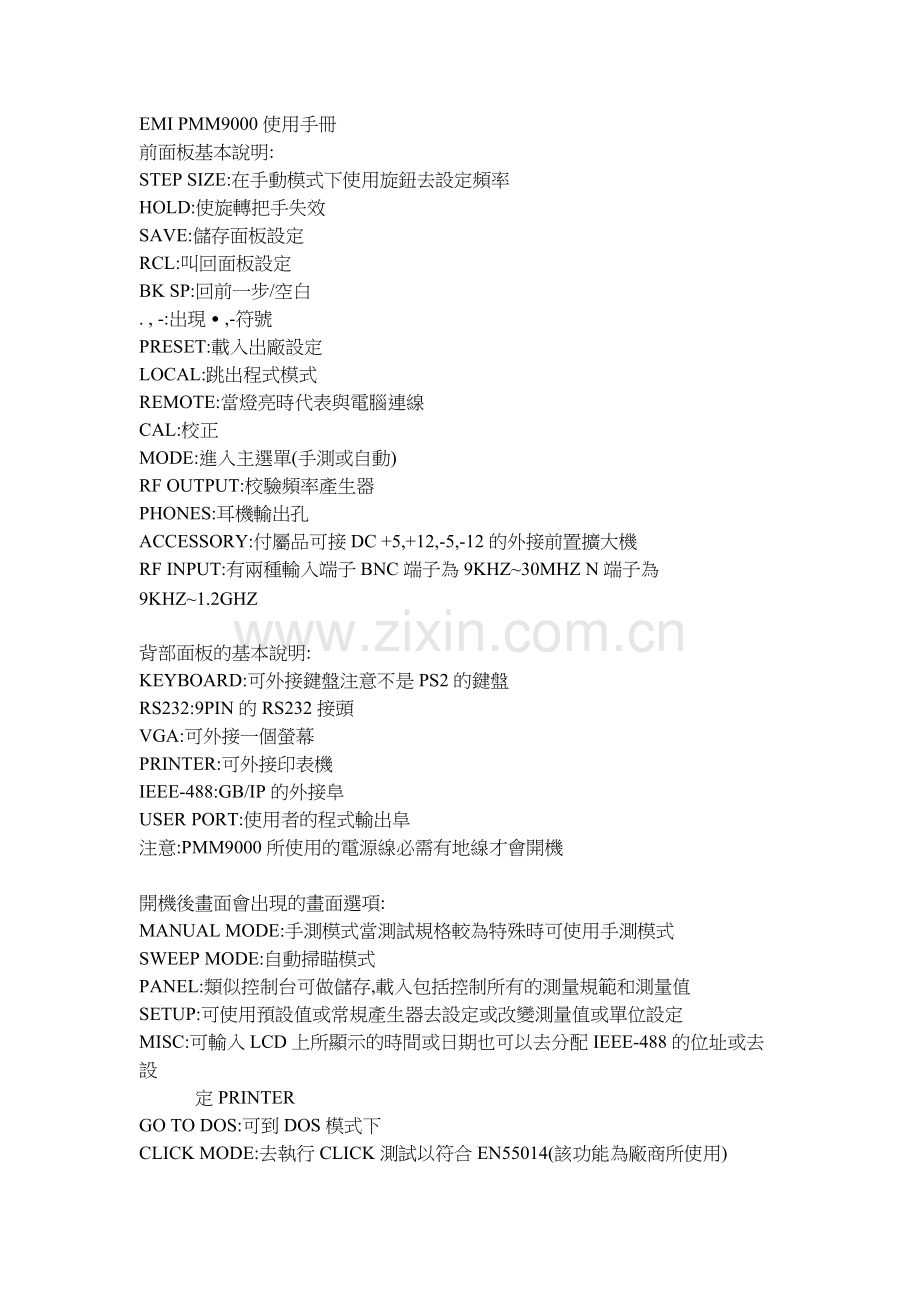 EMI PMM9000 使用手冊
前面板基本說明:
STEP SIZE:在手動模式下使用旋鈕去設定頻率
HOLD:使旋轉把手失效
SAVE:儲存面板設定
RCL:叫回面板設定
BK SP:回前一步/空白
. , -:出現 • ,-符號
PRESET:載入出廠設定
LOCAL:跳出程式模式
REMOTE:當燈亮時代表與電腦連線
CAL:校正
MODE:進入主選單(手測或自動)
RF OUTPUT:校驗頻率產生器
PHONES:耳機輸出孔
ACCESSORY:付屬品可接 DC +5,+12,-5,-12 的外接前置擴大機
RF INPUT:有兩種輸入端子 BNC 端子為 9KHZ~30MHZ N 端子為 9KHZ~1.2GHZ

www.zixin.com.cn

背部面板的基本說明:
KEYBOARD:可外接鍵盤注意不是 PS2 的鍵盤
RS232:9PIN 的 RS232 接頭
VGA:可外接一個螢幕
PRINTER:可外接印表機
IEEE-488:GB/IP 的外接阜
USER PORT:使用者的程式輸出阜
注意:PMM9000 所使用的電源線必需有地線才會開機

開機後畫面會出現的畫面選項:
MANUAL MODE:手測模式當測試規格較為特殊時可使用手測模式
SWEEP MODE:自動掃瞄模式
PANEL:類似控制台可做儲存,載入包括控制所有的測量規範和測量值
SETUP:可使用預設值或常規產生器去設定或改變測量值或單位設定
MISC:可輸入 LCD 上所顯示的時間或日期也可以去分配 IEEE-488 的位址或去設
定 PRINTER
GO TO DOS:可到 DOS 模式下
CLICK MODE:去執行 CLICK 測試以符合 EN55014(該功能為廠商所使用)